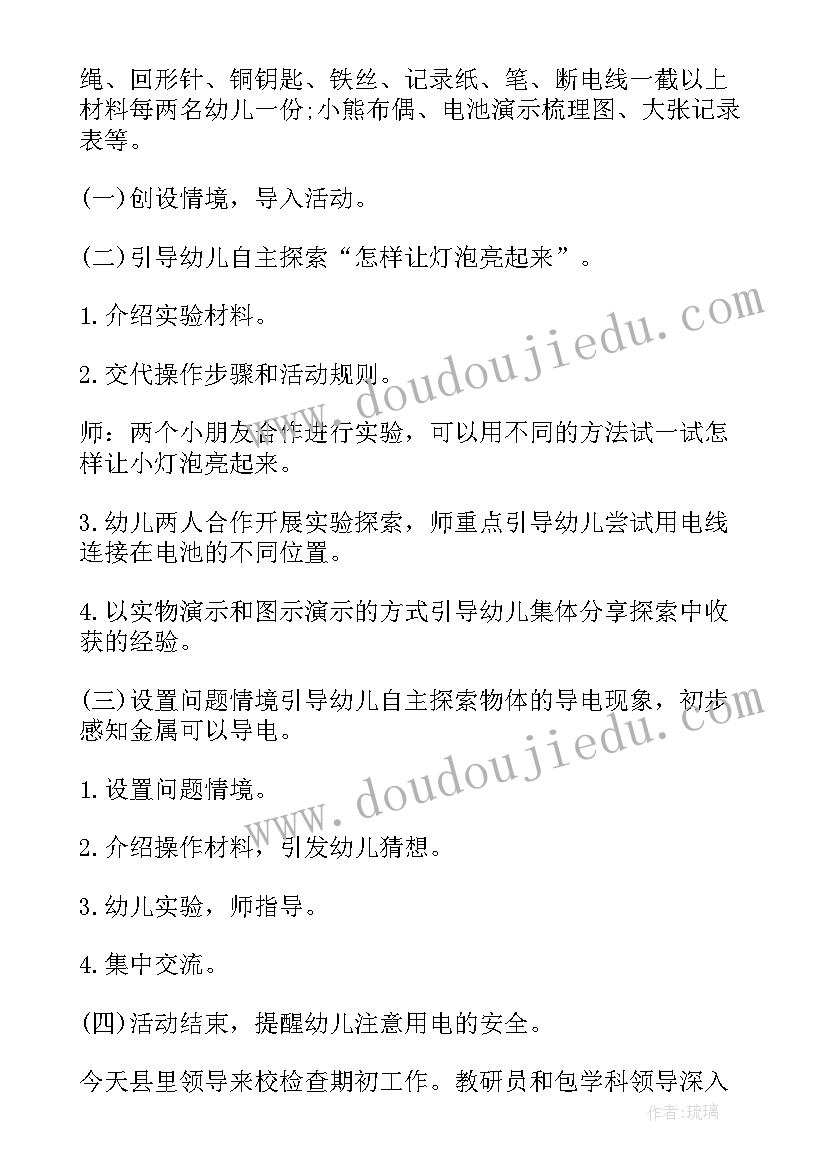 绳、回形针、铜钥匙、铁丝、记录纸、笔、断电线一截以上材料每两名幼儿一份;小熊布偶、电池演示梳理图、大张记录表等。

(一)创设情境，导入活动。

(二)引导幼儿自主探索“怎样让灯泡亮起来”。

1.介绍实验材料。

2.交代操作步骤和活动规则。

师：两个小朋友合作进行实验，可以用不同的方法试一试怎样让小灯泡亮起来。

3.幼儿两人合作开展实验探索，师重点引导幼儿尝试用电线连接在电池的不同位置。

4.以实物演示和图示演示的方式引导幼儿集体分享探索中收获的经验。

(三)设置问题情境引导幼儿自主探索物体的导电现象，初步感知金属可以导电。

1.设置问题情境。

2.介绍操作材料，引发幼儿猜想。

3.幼儿实验，师指导。

4.集中交流。

(四)活动结束，提醒幼儿注意用电的安全。

今天县里领导来校检查期初工作。教研员和包学科领导深入

www.doudoujiedu.com
www.doudoujiedu.com
作者：琉璃